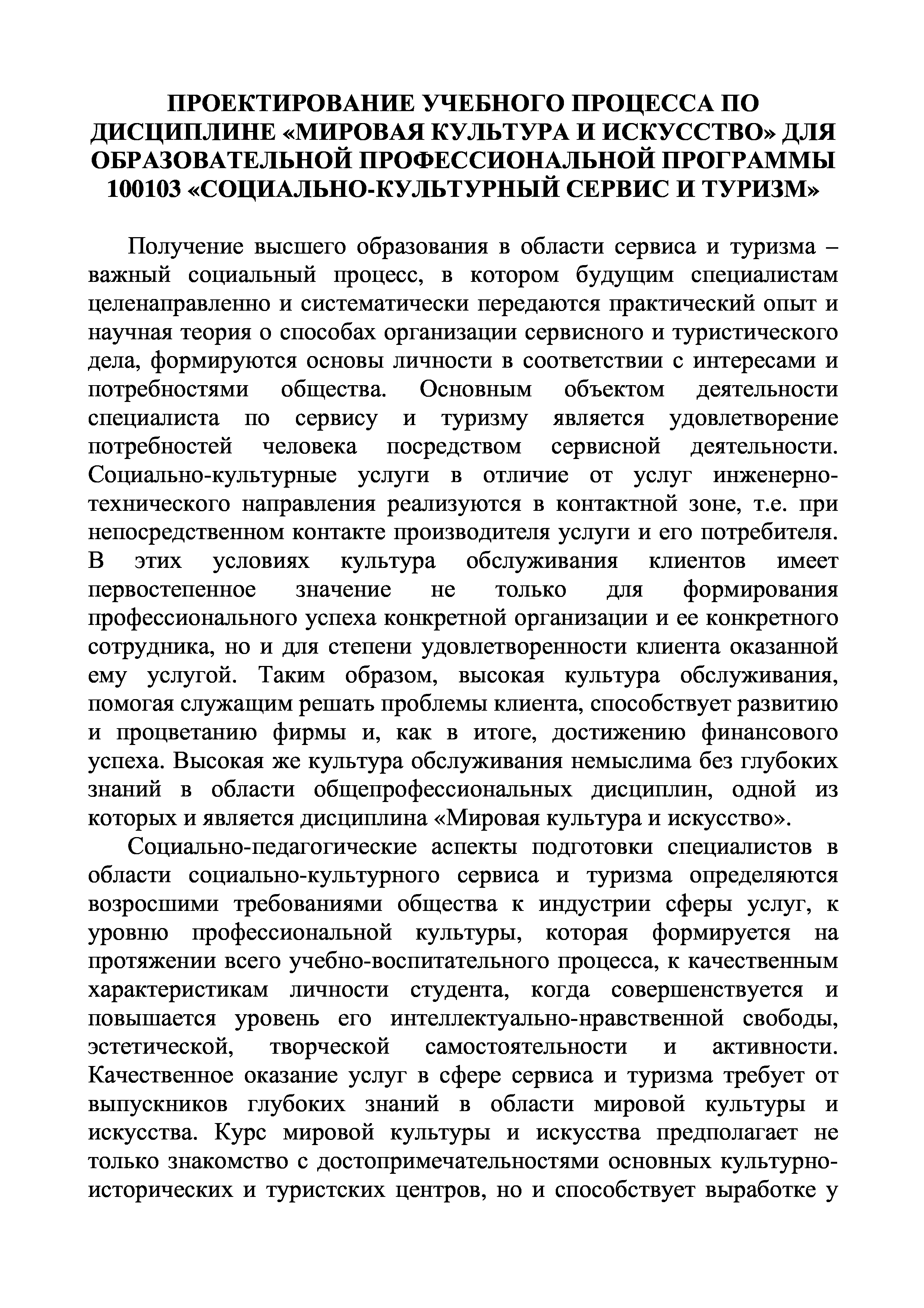 ПРОЕКТИРОВАНИЕ УЧЕБНОГО ПРОЦЕССА ПО ДИСЦИПЛИНЕ «МИРОВАЯ КУЛЬТУРА И ИСКУССТВО» ДЛЯ ОБРАЗОВАТЕЛЬНОЙ ПРОФЕССИОНАЛЬНОЙ ПРОГРАММЫ 100103 «СОЦИАЛЬНО-КУЛЬТУРНЫЙ СЕРВИС И ТУРИЗМ»

Получение высшего образования в области сервиса и туризма – важный социальный процесс, в котором будущим специалистам целенаправленно и систематически передаются практический опыт и научная теория о способах организации сервисного и туристического дела, формируются основы личности в соответствии с интересами и потребностями общества. Основным объектом деятельности специалиста по сервису и туризму является удовлетворение потребностей человека посредством сервисной деятельности. Социально-культурные услуги в отличие от услуг инженерно-технического направления реализуются в контактной зоне, т.е. при непосредственном контакте производителя услуги и его потребителя. В этих условиях культура обслуживания клиентов имеет первостепенное значение не только для формирования профессионального успеха конкретной организации и ее конкретного сотрудника, но и для степени удовлетворенности клиента оказанной ему услугой. Таким образом, высокая культура обслуживания, помогая служащим решать проблемы клиента, способствует развитию и процветанию фирмы и, как в итоге, достижению финансового успеха. Высокая же культура обслуживания немыслима без глубоких знаний в области общепрофессиональных дисциплин, одной из которых и является дисциплина «Мировая культура и искусство».

Социально-педагогические аспекты подготовки специалистов в области социально-культурного сервиса и туризма определяются возросшими требованиями общества к индустрии сферы услуг, к уровню профессиональной культуры, которая формируется на протяжении всего учебно-воспитательного процесса, к качественным характеристикам личности студента, когда совершенствуется и повышается уровень его интеллектуально-нравственной свободы, эстетической, творческой самостоятельности и активности. Качественное оказание услуг в сфере сервиса и туризма требует от выпускников глубоких знаний в области мировой культуры и искусства. Курс мировой культуры и искусства предполагает не только знакомство с достопримечательностями основных культурно-исторических и туристских центров, но и способствует выработке у